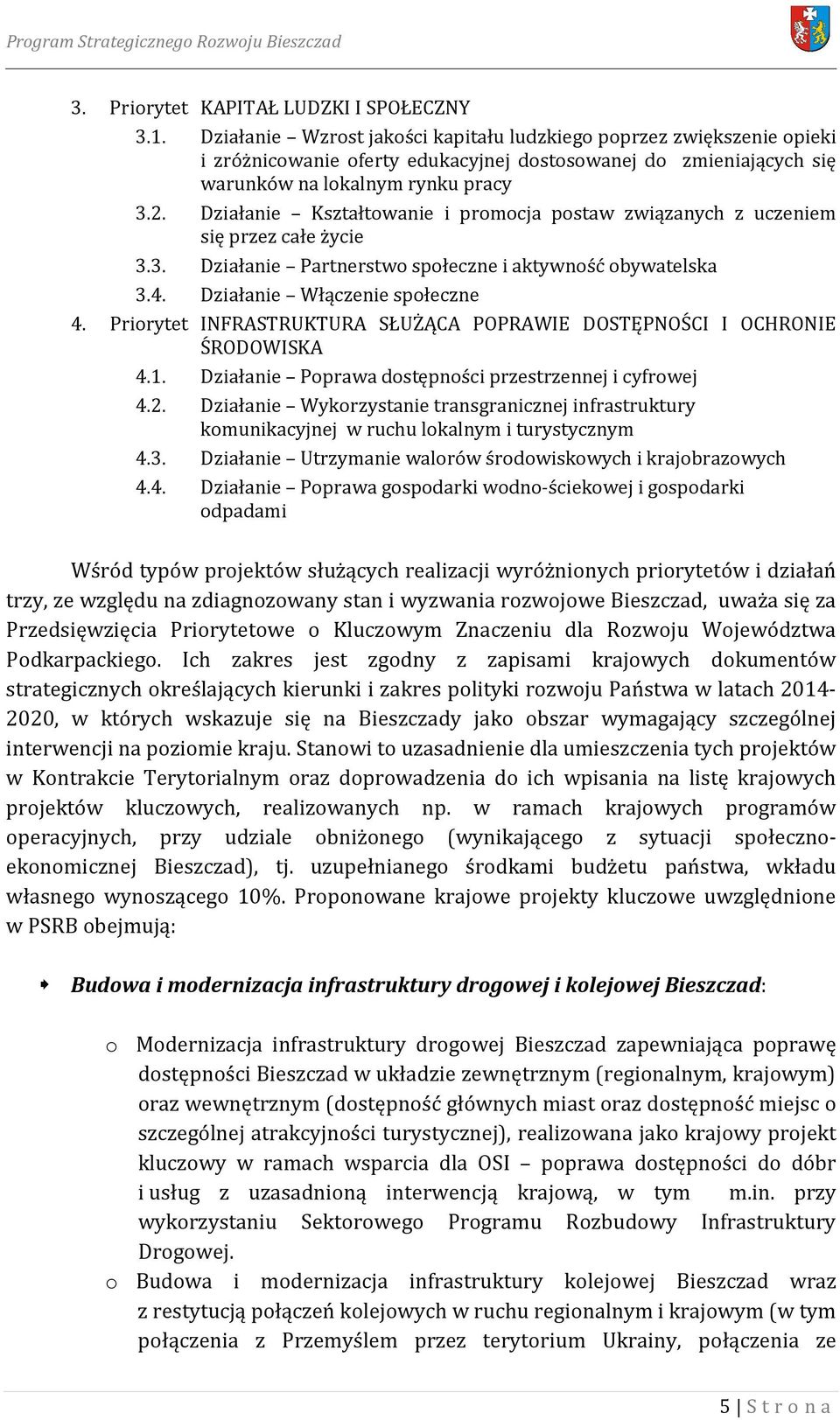 Program Strategicznego Rozwoju Bieszczad

3. Priorytet KAPITAŁ LUDZKI I SPOŁECZNY

3.1. Działanie – Wzrost jakości kapitału ludzkiego poprzez zwiększenie opieki i zróżnicowanie oferty edukacyjnej dostosowanej do zmieniających się warunków na lokalnym rynku pracy

3.2. Działanie – Kształtowanie i promocja postaw związanych z uczeniem się przez całe życie

3.3. Działanie – Partnerstwo społeczne i aktywność obywatelska

3.4. Działanie – Włączenie społeczne

4. Priorytet INFRASTRUKTURA SŁUŻĄCA POPRAWIE DOSTĘPNOŚCI I OCHRONIE ŚRODOWISKA

4.1. Działanie – Poprawa dostępności przestrzennej i cyfrowej

4.2. Działanie – Wykorzystanie transgranicznej infrastruktury komunikacyjnej w ruchu lokalnym i turystycznym

4.3. Działanie – Utrzymanie walorów środowiskowych i krajobrazowych

4.4. Działanie – Poprawa gospodarki wodno-ściekowej i gospodarki odpadami

Wśród typów projektów służących realizacji wyróżnionych priorytetów i działań trzy, ze względu na zdiagnozowany stan i wyzwania rozwojowe Bieszczad, uważa się za Przedsięwzięcia Priorytetowe o Kluczowym Znaczeniu dla Rozwoju Województwa Podkarpackiego. Ich zakres jest zgodny z zapisami krajowych dokumentów strategicznych określających kierunki i zakres polityki rozwoju Państwa w latach 2014-2020, w których wskazuje się na Bieszczady jako obszar wymagający szczególnej interwencji na poziomie kraju. Stanowi to uzasadnienie dla umieszczenia tych projektów w Kontrakcie Terytorialnym oraz doprowadzenia do ich wpisania na listę krajowych projektów kluczowych, realizowanych np. w ramach krajowych programów operacyjnych, przy udziale obniżonego (wynikającego z sytuacji społeczno-ekonomicznej Bieszczad), tj. uzupełnianego środkami budżetu państwa, wkładu własnego wynoszącego 10%. Proponowane krajowe projekty kluczowe uwzględnione w PSRB obejmują:

Budowa i modernizacja infrastruktury drogowej i kolejowej Bieszczad:

o Modernizacja infrastruktury drogowej Bieszczad zapewniająca poprawę dostępności Bieszczad w układzie zewnętrznym (regionalnym, krajowym) oraz wewnętrznym (dostępność głównych miast oraz dostępność miejsc o szczególnej atrakcyjności turystycznej), realizowana jako krajowy projekt kluczowy w ramach wsparcia dla OSI – poprawa dostępności do dóbr i usług z uzasadnioną interwencją krajową, w tym m.in. przy wykorzystaniu Sektorowego Programu Rozbudowy Infrastruktury Drogowej.

o Budowa i modernizacja infrastruktury kolejowej Bieszczad wraz z restytucją połączeń kolejowych w ruchu regionalnym i krajowym (w tym połączenia z Przemyślem przez terytorium Ukrainy, połączenia ze

5 | S t r o n a